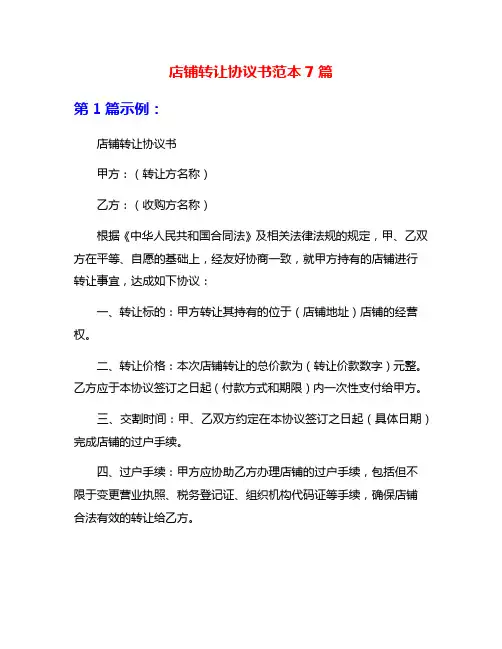 店铺转让协议书范本 7 篇

第 1 篇示例：

店铺转让协议书

甲方：（转让方名称）

乙方：（收购方名称）

根据《中华人民共和国合同法》及相关法律法规的规定，甲、乙双方在平等、自愿的基础上，经友好协商一致，就甲方持有的店铺进行转让事宜，达成如下协议：

一、转让标的：甲方转让其持有的位于（店铺地址）店铺的经营权。

二、转让价格：本次店铺转让的总价款为（转让价款数字）元整。乙方应于本协议签订之日起（付款方式和期限）内一次性支付给甲方。

三、交割时间：甲、乙双方约定在本协议签订之日起（具体日期）完成店铺的过户手续。

四、过户手续：甲方应协助乙方办理店铺的过户手续，包括但不限于变更营业执照、税务登记证、组织机构代码证等手续，确保店铺合法有效的转让给乙方。